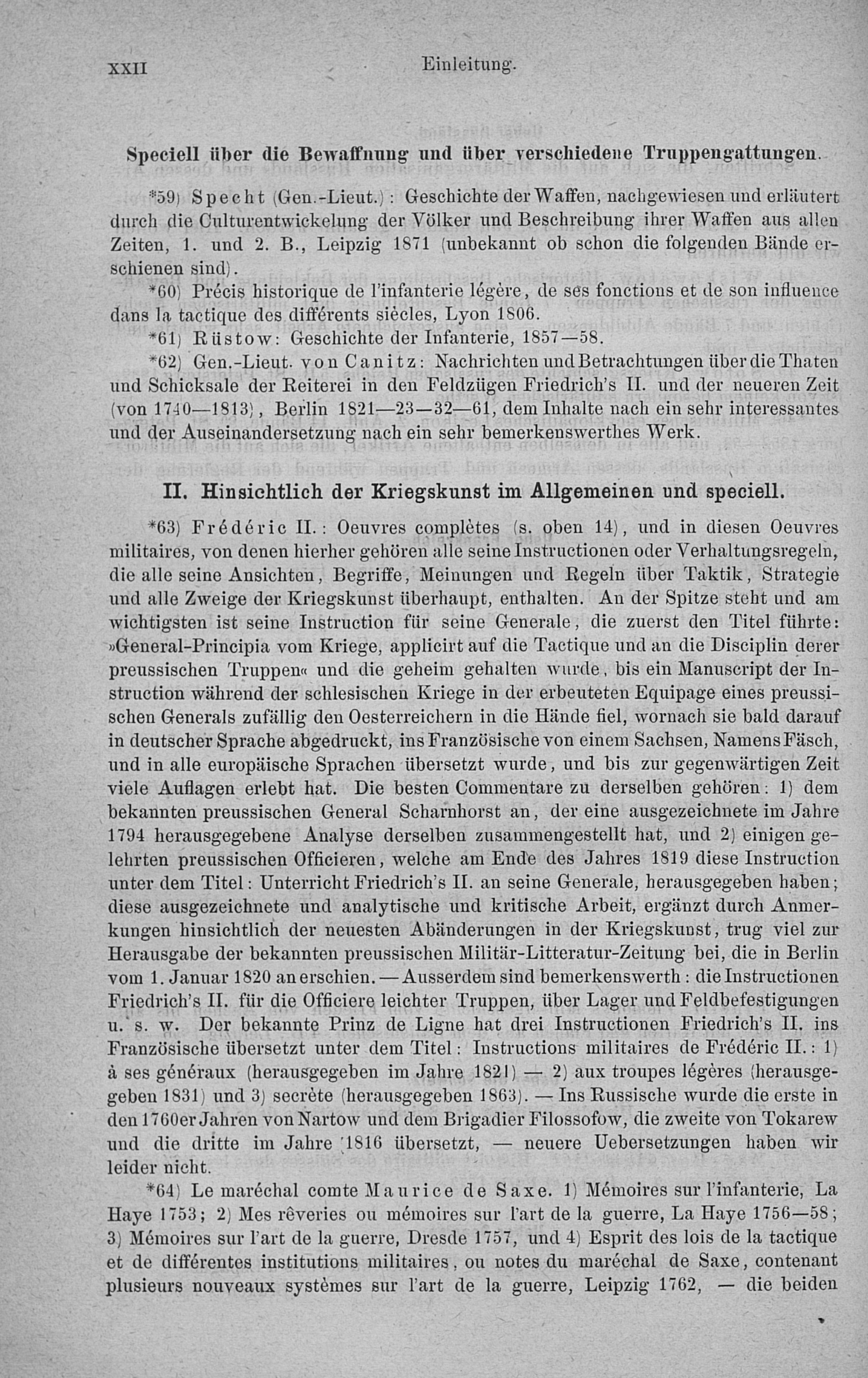 XXII Einleitung.

Speciell über die Bewaffnung und über verschiedene Truppengattungen.

*59) Specht (Gen.-Lieut.): Geschichte der Waffen, nachgewiesen und erläutert durch die Culturentwickelung der Völker und Beschreibung ihrer Waffen aus allen Zeiten, 1. und 2. B., Leipzig 1871 (unbekannt ob schon die folgenden Bände erschienen sind).

*60) Précis historique de l'infanterie légère, de ses fonctions et de son influence dans la tactique des différents siècles, Lyon 1806.

*61) Rüstow: Geschichte der Infanterie, 1857—58.

*62) Gen.-Lieut. von Canitz: Nachrichten und Betrachtungen über die Thaten und Schicksale der Reiterei in den Feldzügen Friedrich's II. und der neueren Zeit (von 1740—1813), Berlin 1821—23—32—61, dem Inhalte nach ein sehr interessantes und der Auseinandersetzung nach ein sehr bemerkenswerthes Werk.

II. Hinsichtlich der Kriegskunst im Allgemeinen und speciell.

*63) Frédéric II.: Oeuvres complètes (s. oben 14), und in diesen Oeuvres militaires, von denen hierher gehören alle seine Instructionen oder Verhaltungsregeln, die alle seine Ansichten, Begriffe, Meinungen und Regeln über Taktik, Strategie und alle Zweige der Kriegskunst überhaupt, enthalten. An der Spitze steht und am wichtigsten ist seine Instruction für seine Generale, die zuerst den Titel führte: »General-Principia vom Kriege, applicirt auf die Tactique und an die Disciplin derer preussischen Truppen« und die geheim gehalten wurde, bis ein Manuscript der Instruction während der schlesischen Kriege in der erbeuteten Equipage eines preussischen Generals zufällig den Oesterreichern in die Hände fiel, wornach sie bald darauf in deutscher Sprache abgedruckt, ins Französische von einem Sachsen, Namens Fäsch, und in alle europäische Sprachen übersetzt wurde, und bis zur gegenwärtigen Zeit viele Auflagen erlebt hat. Die besten Commentare zu derselben gehören: 1) dem bekannten preussischen General Scharnhorst an, der eine ausgezeichnete im Jahre 1794 herausgegebene Analyse derselben zusammengestellt hat, und 2) einigen gelehrten preussischen Officieren, welche am Ende des Jahres 1819 diese Instruction unter dem Titel: Unterricht Friedrich's II. an seine Generale, herausgegeben haben; diese ausgezeichnete und analytische und kritische Arbeit, ergänzt durch Anmerkungen hinsichtlich der neuesten Abänderungen in der Kriegskunst, trug viel zur Herausgabe der bekannten preussischen Militär-Litteratur-Zeitung bei, die in Berlin vom 1. Januar 1820 an erschien. — Ausserdem sind bemerkenswerth: die Instructionen Friedrich's II. für die Officiere leichter Truppen, über Lager und Feldbefestigungen u. s. w. Der bekannte Prinz de Ligne hat drei Instructionen Friedrich's II. ins Französische übersetzt unter dem Titel: Instructions militaires de Frédéric II.: 1) à ses généraux (herausgegeben im Jahre 1821) — 2) aux troupes légères (herausgegeben 1831) und 3) secrète (herausgegeben 1863). — Ins Russische wurde die erste in den 1760er Jahren von Nartow und dem Brigadier Filossofow, die zweite von Tokarew und die dritte im Jahre 1816 übersetzt, — neuere Uebersetzungen haben wir leider nicht.

*64) Le maréchal comte Maurice de Saxe. 1) Mémoires sur l'infanterie, La Haye 1753; 2) Mes rêveries ou mémoires sur l'art de la guerre, La Haye 1756—58; 3) Mémoires sur l'art de la guerre, Dresde 1757, und 4) Esprit des lois de la tactique et de différentes institutions militaires, ou notes du maréchal de Saxe, contenant plusieurs nouveaux systèmes sur l'art de la guerre, Leipzig 1762, — die beiden